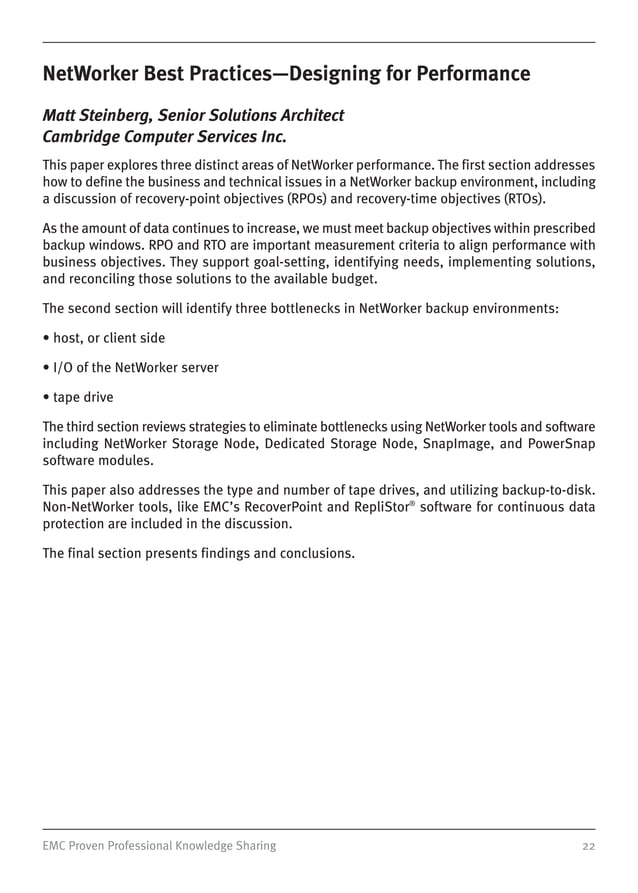 NetWorker Best Practices—Designing for Performance

Matt Steinberg, Senior Solutions Architect
Cambridge Computer Services Inc.

This paper explores three distinct areas of NetWorker performance. The first section addresses how to define the business and technical issues in a NetWorker backup environment, including a discussion of recovery-point objectives (RPOs) and recovery-time objectives (RTOs).

As the amount of data continues to increase, we must meet backup objectives within prescribed backup windows. RPO and RTO are important measurement criteria to align performance with business objectives. They support goal-setting, identifying needs, implementing solutions, and reconciling those solutions to the available budget.

The second section will identify three bottlenecks in NetWorker backup environments:

• host, or client side

• I/O of the NetWorker server

• tape drive

The third section reviews strategies to eliminate bottlenecks using NetWorker tools and software including NetWorker Storage Node, Dedicated Storage Node, SnapImage, and PowerSnap software modules.

This paper also addresses the type and number of tape drives, and utilizing backup-to-disk. Non-NetWorker tools, like EMC's RecoverPoint and RepliStor® software for continuous data protection are included in the discussion.

The final section presents findings and conclusions.

EMC Proven Professional Knowledge Sharing 22